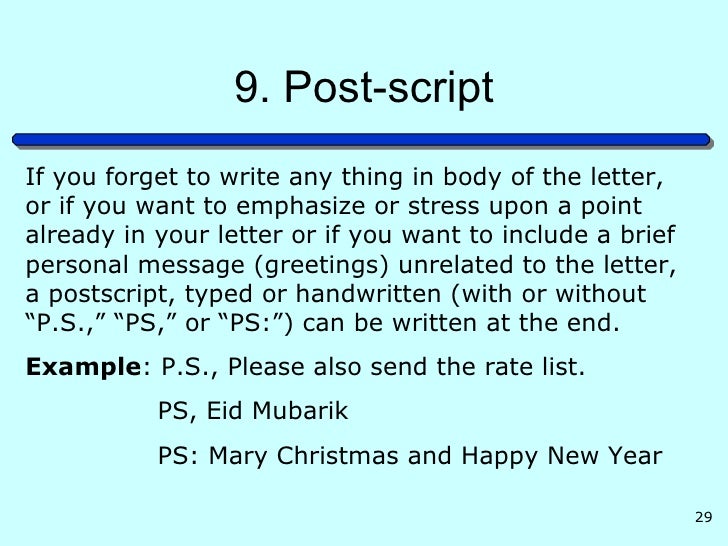 9. Post-script

If you forget to write any thing in body of the letter, or if you want to emphasize or stress upon a point already in your letter or if you want to include a brief personal message (greetings) unrelated to the letter, a postscript, typed or handwritten (with or without "P.S.," "PS," or "PS:") can be written at the end.

Example: P.S., Please also send the rate list.

PS, Eid Mubarik

PS: Mary Christmas and Happy New Year

29